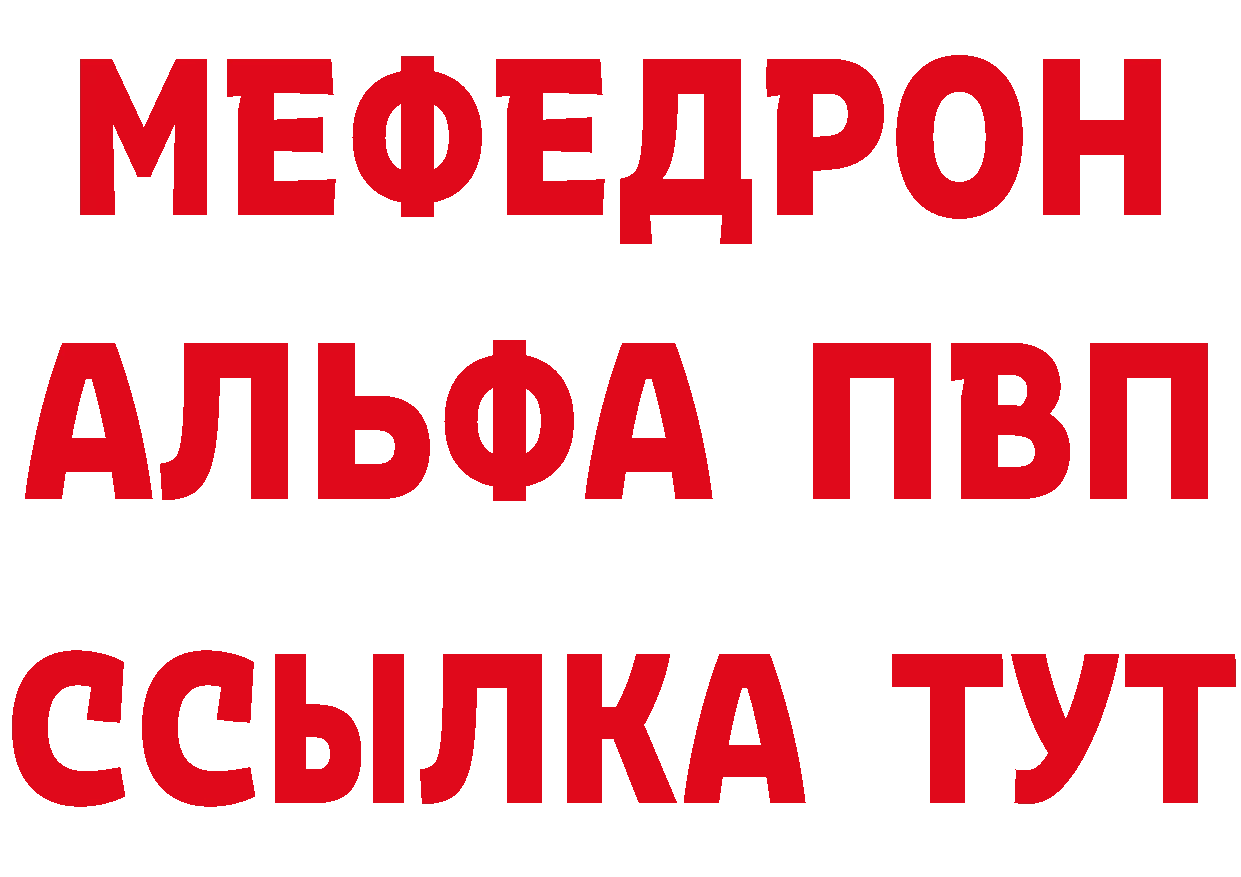 МЕФЕДРОН
АЛЬФА ПВП
ССЫЛКА ТУТ